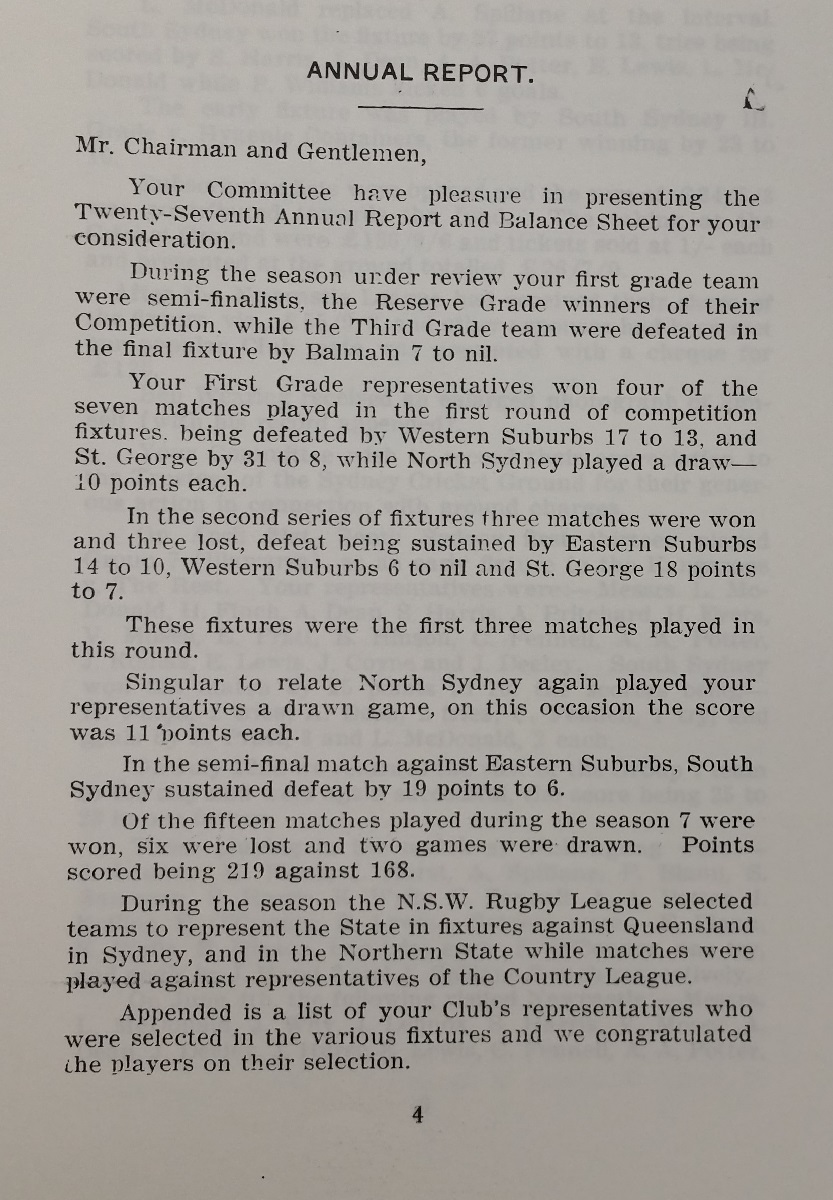 ANNUAL REPORT.

Mr. Chairman and Gentlemen,

Your Committee have pleasure in presenting the Twenty-Seventh Annual Report and Balance Sheet for your consideration.

During the season under review your first grade team were semi-finalists, the Reserve Grade winners of their Competition, while the Third Grade team were defeated in the final fixture by Balmain 7 to nil.

Your First Grade representatives won four of the seven matches played in the first round of competition fixtures, being defeated by Western Suburbs 17 to 13, and St. George by 31 to 8, while North Sydney played a draw—10 points each.

In the second series of fixtures three matches were won and three lost, defeat being sustained by Eastern Suburbs 14 to 10, Western Suburbs 6 to nil and St. George 18 points to 7.

These fixtures were the first three matches played in this round.

Singular to relate North Sydney again played your representatives a drawn game, on this occasion the score was 11 points each.

In the semi-final match against Eastern Suburbs, South Sydney sustained defeat by 19 points to 6.

Of the fifteen matches played during the season 7 were won, six were lost and two games were drawn. Points scored being 219 against 168.

During the season the N.S.W. Rugby League selected teams to represent the State in fixtures against Queensland in Sydney, and in the Northern State while matches were played against representatives of the Country League.

Appended is a list of your Club's representatives who were selected in the various fixtures and we congratulated the players on their selection.

4